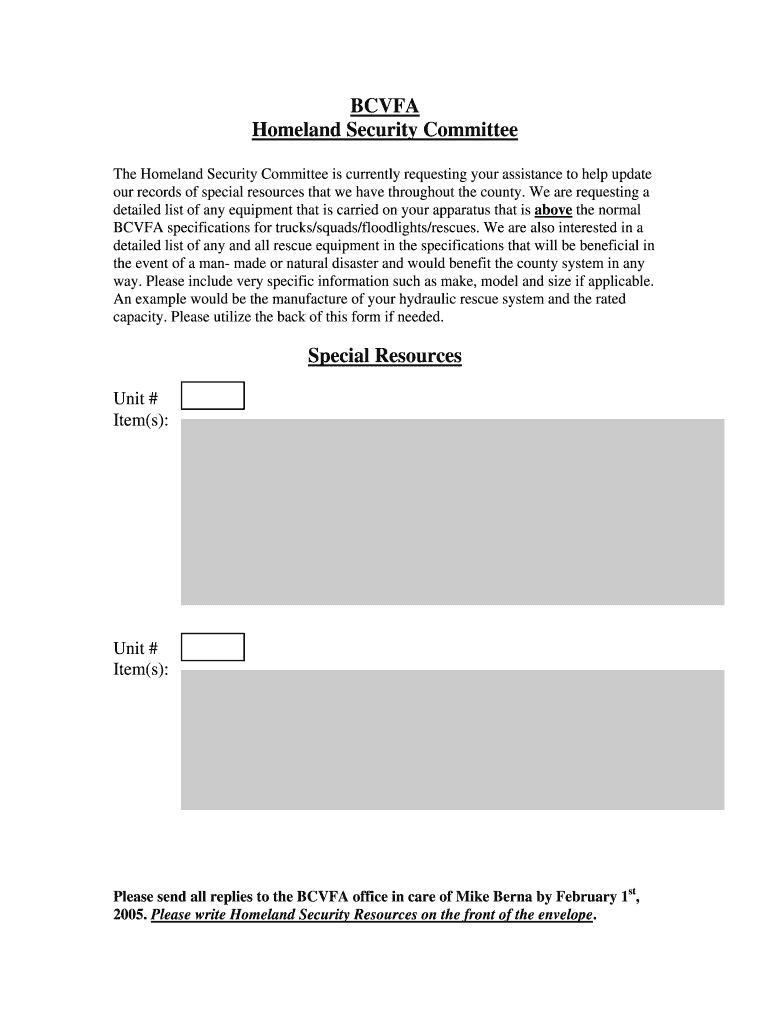 BCVFA
Homeland Security Committee

The Homeland Security Committee is currently requesting your assistance to help update our records of special resources that we have throughout the county. We are requesting a detailed list of any equipment that is carried on your apparatus that is above the normal BCVFA specifications for trucks/squads/floodlights/rescues. We are also interested in a detailed list of any and all rescue equipment in the specifications that will be beneficial in the event of a man- made or natural disaster and would benefit the county system in any way. Please include very specific information such as make, model and size if applicable. An example would be the manufacture of your hydraulic rescue system and the rated capacity. Please utilize the back of this form if needed.

Special Resources

Unit #
Item(s):

Unit #
Item(s):

Please send all replies to the BCVFA office in care of Mike Berna by February 1$^{st}$, 2005. Please write Homeland Security Resources on the front of the envelope.